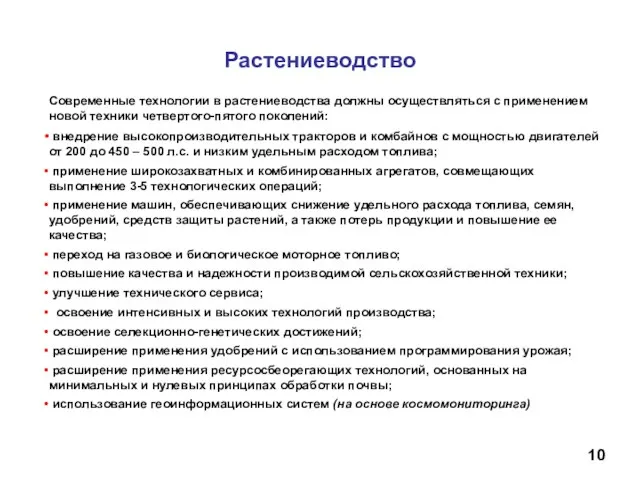 Растениеводство

Современные технологии в растениеводства должны осуществляться с применением новой техники четвертого-пятого поколений:

• внедрение высокопроизводительных тракторов и комбайнов с мощностью двигателей от 200 до 450 – 500 л.с. и низким удельным расходом топлива;

• применение широкозахватных и комбинированных агрегатов, совмещающих выполнение 3-5 технологических операций;

• применение машин, обеспечивающих снижение удельного расхода топлива, семян, удобрений, средств защиты растений, а также потерь продукции и повышение ее качества;

• переход на газовое и биологическое моторное топливо;

• повышение качества и надежности производимой сельскохозяйственной техники;

• улучшение технического сервиса;

• освоение интенсивных и высоких технологий производства;

• освоение селекционно-генетических достижений;

• расширение применения удобрений с использованием программирования урожая;

• расширение применения ресурсосбеорегающих технологий, основанных на минимальных и нулевых принципах обработки почвы;

• использование геоинформационных систем (на основе космомониторинга)

10